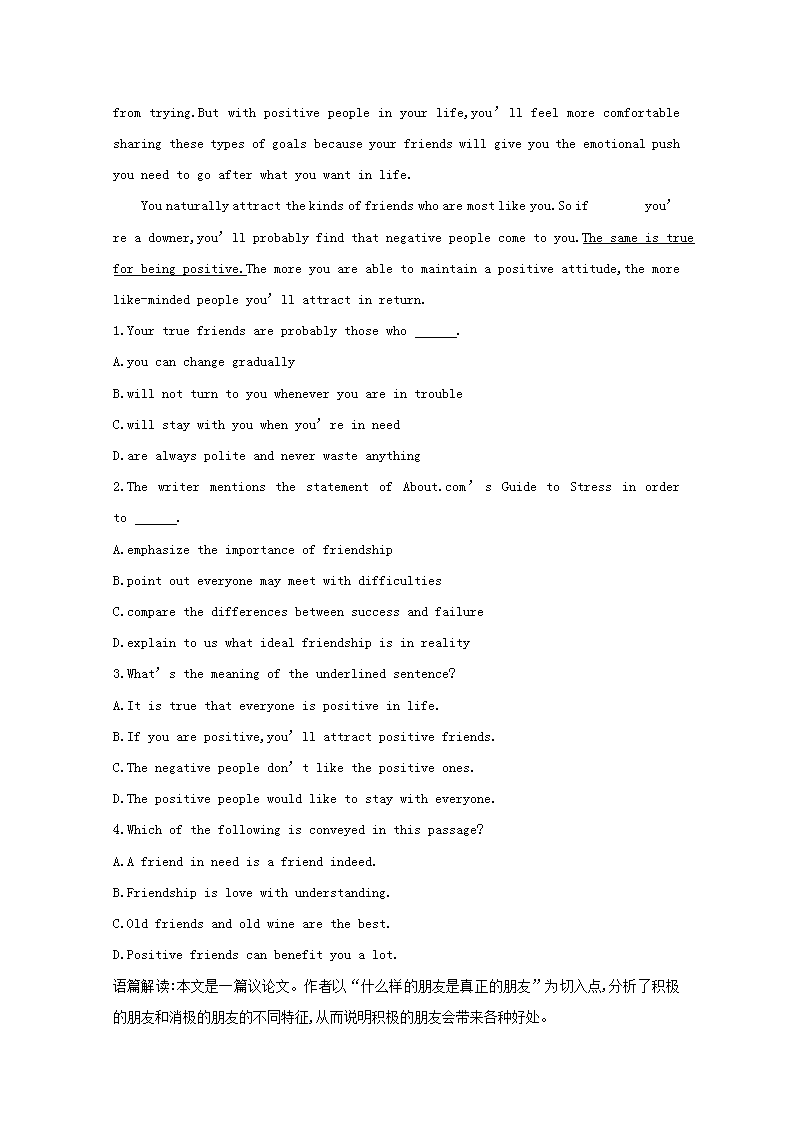 from trying.But with positive people in your life,you'll feel more comfortable sharing these types of goals because your friends will give you the emotional push you need to go after what you want in life.

You naturally attract the kinds of friends who are most like you.So if you're a downer,you'll probably find that negative people come to you.The same is true for being positive.The more you are able to maintain a positive attitude,the more like-minded people you'll attract in return.

1.Your true friends are probably those who ____.
A.you can change gradually
B.will not turn to you whenever you are in trouble
C.will stay with you when you're in need
D.are always polite and never waste anything
2.The writer mentions the statement of About.com's Guide to Stress in order to ____.
A.emphasize the importance of friendship
B.point out everyone may meet with difficulties
C.compare the differences between success and failure
D.explain to us what ideal friendship is in reality
3.What's the meaning of the underlined sentence?
A.It is true that everyone is positive in life.
B.If you are positive,you'll attract positive friends.
C.The negative people don't like the positive ones.
D.The positive people would like to stay with everyone.
4.Which of the following is conveyed in this passage?
A.A friend in need is a friend indeed.
B.Friendship is love with understanding.
C.Old friends and old wine are the best.
D.Positive friends can benefit you a lot.

语篇解读:本文是一篇议论文。作者以“什么样的朋友是真正的朋友”为切入点,分析了积极的朋友和消极的朋友的不同特征,从而说明积极的朋友会带来各种好处。